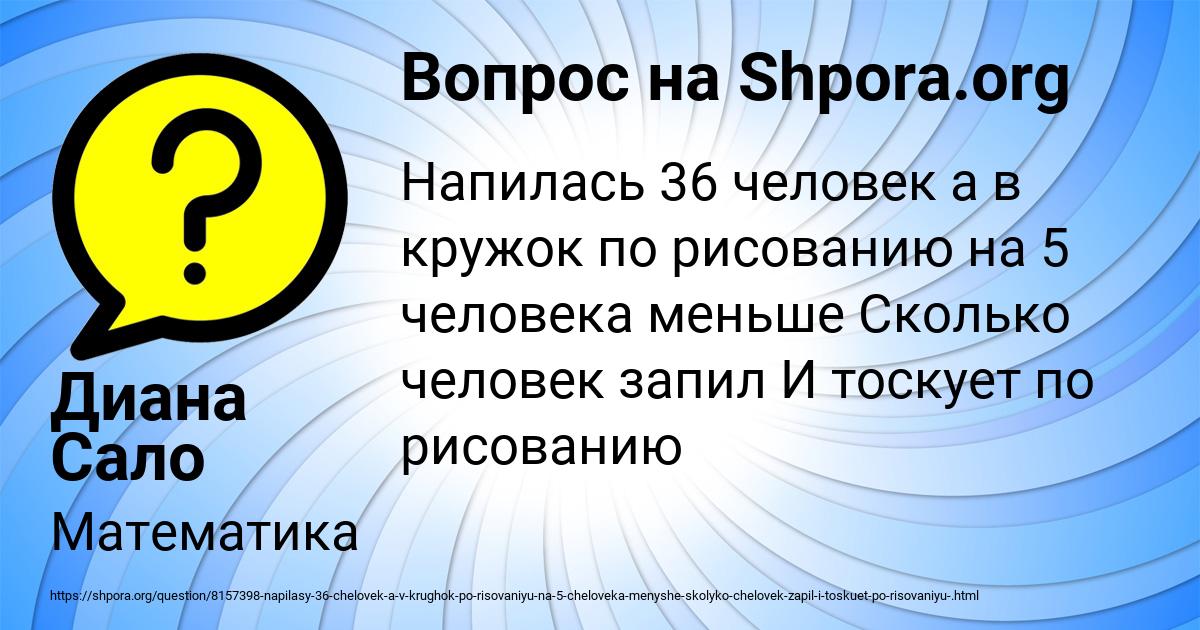 Вопрос на Shpora.org

Напилась 36 человек а в кружок по рисованию на 5 человека меньше Сколько человек запил И тоскует по рисованию

Диана Сало

Математика

https://shpora.org/question/8157398-napilasy-36-chelovek-a-v-krughok-po-risovaniyu-na-5-cheloveka-menyshe-skolyko-chelovek-zapil-i-toskuet-po-risovaniyu-.html